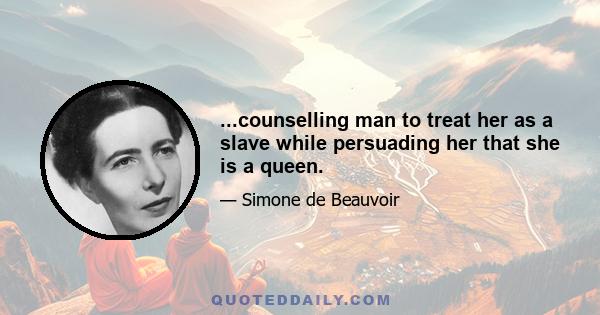 ...counselling man to treat her as a slave while persuading her that she is a queen.

— Simone de Beauvoir

QUOTEDDAILY.COM